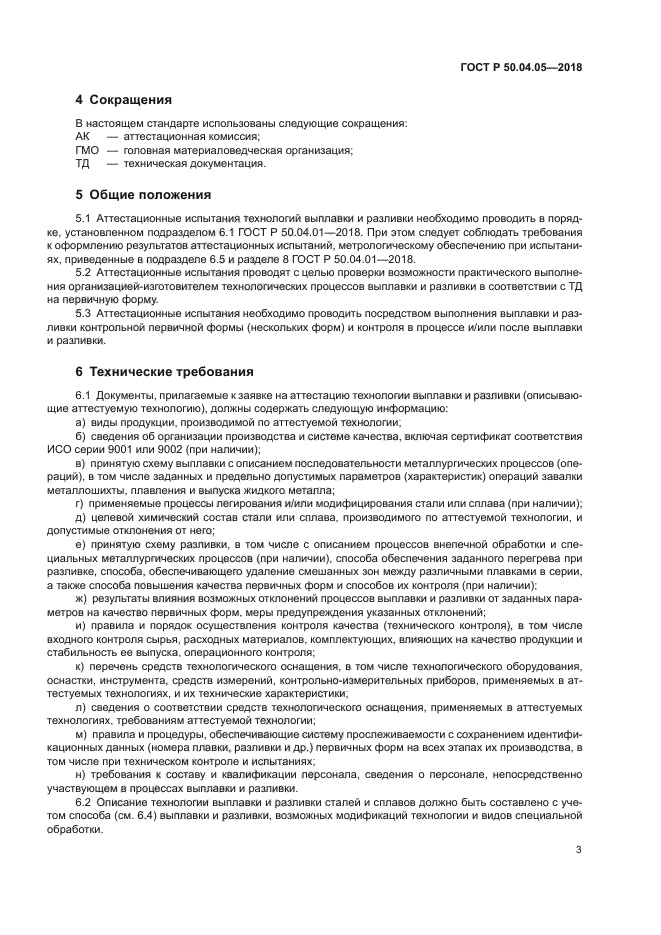 ГОСТ Р 50.04.05—2018

4 Сокращения

В настоящем стандарте использованы следующие сокращения:
АК — аттестационная комиссия;
ГМО — головная материаловедческая организация;
ТД — техническая документация.

5 Общие положения

5.1 Аттестационные испытания технологий выплавки и разливки необходимо проводить в порядке, установленном подразделом 6.1 ГОСТ Р 50.04.01—2018. При этом следует соблюдать требования к оформлению результатов аттестационных испытаний, метрологическому обеспечению при испытаниях, приведенные в подразделе 6.5 и разделе 8 ГОСТ Р 50.04.01—2018.

5.2 Аттестационные испытания проводят с целью проверки возможности практического выполнения организацией-изготовителем технологических процессов выплавки и разливки в соответствии с ТД на первичную форму.

5.3 Аттестационные испытания необходимо проводить посредством выполнения выплавки и разливки контрольной первичной формы (нескольких форм) и контроля в процессе и/или после выплавки и разливки.

6 Технические требования

6.1 Документы, прилагаемые к заявке на аттестацию технологии выплавки и разливки (описывающие аттестуемую технологию), должны содержать следующую информацию:

а) виды продукции, производимой по аттестуемой технологии;

б) сведения об организации производства и системе качества, включая сертификат соответствия ИСО серии 9001 или 9002 (при наличии);

в) принятую схему выплавки с описанием последовательности металлургических процессов (операций), в том числе заданных и предельно допустимых параметров (характеристик) операций завалки металлошихты, плавления и выпуска жидкого металла;

г) применяемые процессы легирования и/или модифицирования стали или сплава (при наличии);

д) целевой химический состав стали или сплава, производимого по аттестуемой технологии, и допустимые отклонения от него;

е) принятую схему разливки, в том числе с описанием процессов внепечной обработки и специальных металлургических процессов (при наличии), способа обеспечения заданного перегрева при разливке, способа, обеспечивающего удаление смешанных зон между различными плавками в серии, а также способа повышения качества первичных форм и способов их контроля (при наличии);

ж) результаты влияния возможных отклонений процессов выплавки и разливки от заданных параметров на качество первичных форм, меры предупреждения указанных отклонений;

и) правила и порядок осуществления контроля качества (технического контроля), в том числе входного контроля сырья, расходных материалов, комплектующих, влияющих на качество продукции и стабильность ее выпуска, операционного контроля;

к) перечень средств технологического оснащения, в том числе технологического оборудования, оснастки, инструмента, средств измерений, контрольно-измерительных приборов, применяемых в аттестуемых технологиях, и их технические характеристики;

л) сведения о соответствии средств технологического оснащения, применяемых в аттестуемых технологиях, требованиям аттестуемой технологии;

м) правила и процедуры, обеспечивающие систему прослеживаемости с сохранением идентификационных данных (номера плавки, разливки и др.) первичных форм на всех этапах их производства, в том числе при техническом контроле и испытаниях;

н) требования к составу и квалификации персонала, сведения о персонале, непосредственно участвующем в процессах выплавки и разливки.

6.2 Описание технологии выплавки и разливки сталей и сплавов должно быть составлено с учетом способа (см. 6.4) выплавки и разливки, возможных модификаций технологии и видов специальной обработки.

3